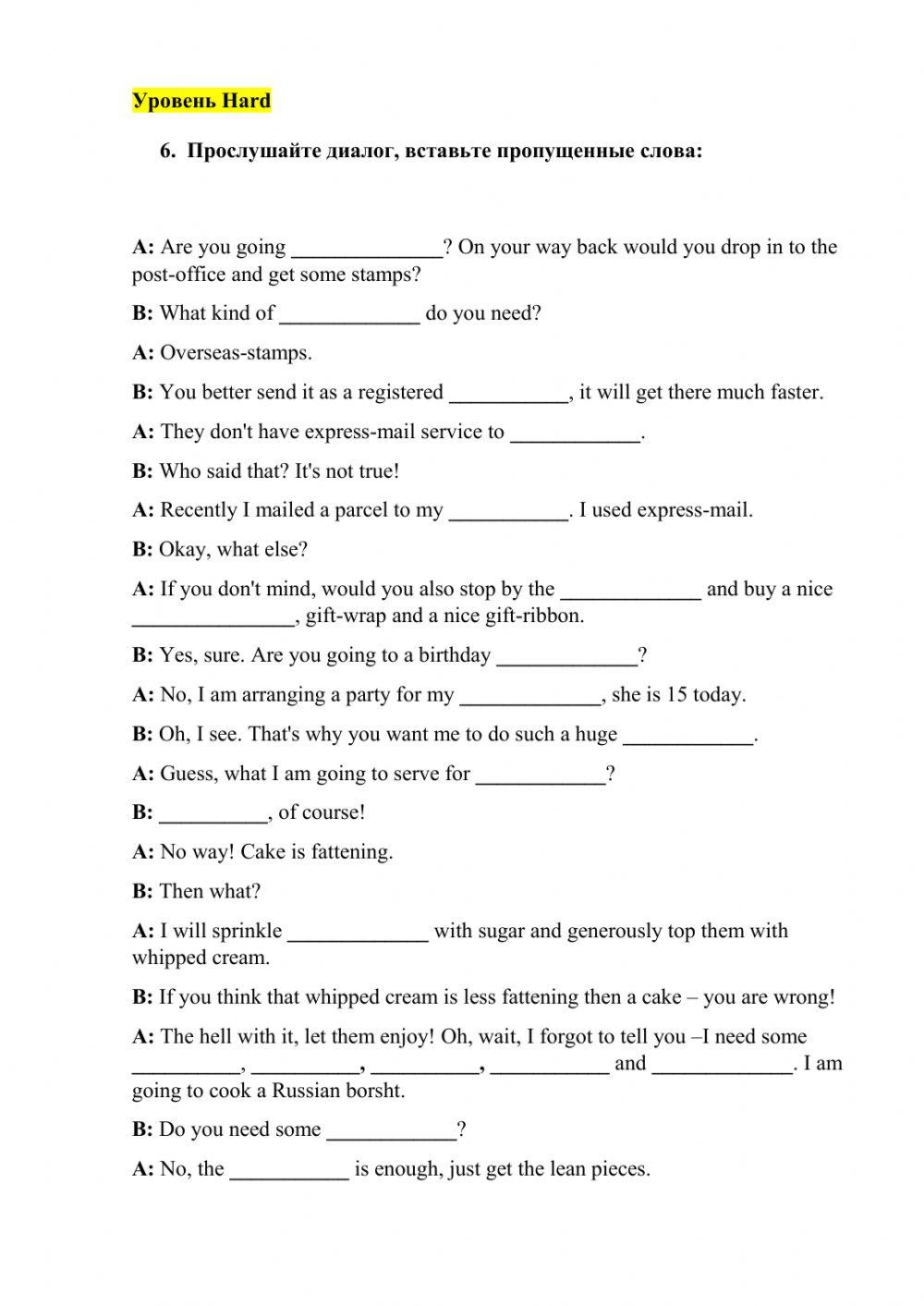 Уровень Hard

6. Прослушайте диалог, вставьте пропущенные слова:

A: Are you going ______________? On your way back would you drop in to the post-office and get some stamps?

B: What kind of _____________ do you need?

A: Overseas-stamps.

B: You better send it as a registered ___________, it will get there much faster.

A: They don't have express-mail service to ____________.

B: Who said that? It's not true!

A: Recently I mailed a parcel to my ___________. I used express-mail.

B: Okay, what else?

A: If you don't mind, would you also stop by the _____________ and buy a nice _______________, gift-wrap and a nice gift-ribbon.

B: Yes, sure. Are you going to a birthday _____________?

A: No, I am arranging a party for my _____________, she is 15 today.

B: Oh, I see. That's why you want me to do such a huge ____________.

A: Guess, what I am going to serve for ____________?

B: __________, of course!

A: No way! Cake is fattening.

B: Then what?

A: I will sprinkle _____________ with sugar and generously top them with whipped cream.

B: If you think that whipped cream is less fattening then a cake – you are wrong!

A: The hell with it, let them enjoy! Oh, wait, I forgot to tell you –I need some __________, __________, __________, ___________ and _____________. I am going to cook a Russian borsht.

B: Do you need some ____________?

A: No, the ___________ is enough, just get the lean pieces.